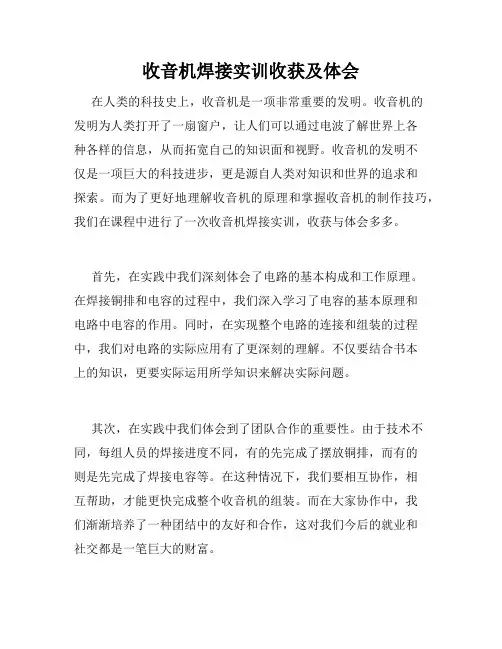 收音机焊接实训收获及体会

在人类的科技史上，收音机是一项非常重要的发明。收音机的发明为人类打开了一扇窗户，让人们可以通过电波了解世界上各种各样的信息，从而拓宽自己的知识面和视野。收音机的发明不仅是一项巨大的科技进步，更是源自人类对知识和世界的追求和探索。而为了更好地理解收音机的原理和掌握收音机的制作技巧，我们在课程中进行了一次收音机焊接实训，收获与体会多多。

首先，在实践中我们深刻体会了电路的基本构成和工作原理。在焊接铜排和电容的过程中，我们深入学习了电容的基本原理和电路中电容的作用。同时，在实现整个电路的连接和组装的过程中，我们对电路的实际应用有了更深刻的理解。不仅要结合书本上的知识，更要实际运用所学知识来解决实际问题。

其次，在实践中我们体会到了团队合作的重要性。由于技术不同，每组人员的焊接进度不同，有的先完成了摆放铜排，而有的则是先完成了焊接电容等。在这种情况下，我们要相互协作，相互帮助，才能更快完成整个收音机的组装。而在大家协作中，我们渐渐培养了一种团结中的友好和合作，这对我们今后的就业和社交都是一笔巨大的财富。